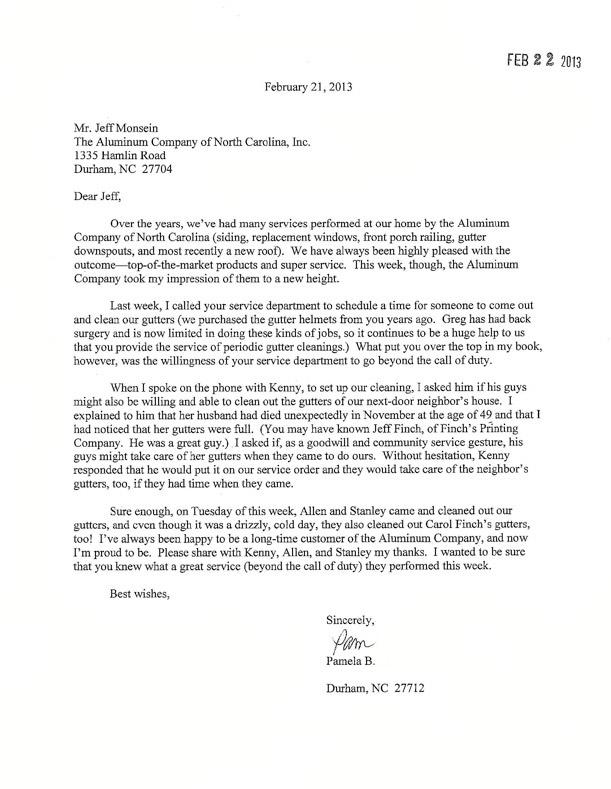 FEB 22 2013

February 21, 2013

Mr. Jeff Monsein
The Aluminum Company of North Carolina, Inc.
1335 Hamlin Road
Durham, NC 27704

Dear Jeff,

Over the years, we've had many services performed at our home by the Aluminum Company of North Carolina (siding, replacement windows, front porch railing, gutter downspouts, and most recently a new roof). We have always been highly pleased with the outcome—top-of-the-market products and super service. This week, though, the Aluminum Company took my impression of them to a new height.

Last week, I called your service department to schedule a time for someone to come out and clean our gutters (we purchased the gutter helmets from you years ago. Greg has had back surgery and is now limited in doing these kinds of jobs, so it continues to be a huge help to us that you provide the service of periodic gutter cleanings.) What put you over the top in my book, however, was the willingness of your service department to go beyond the call of duty.

When I spoke on the phone with Kenny, to set up our cleaning, I asked him if his guys might also be willing and able to clean out the gutters of our next-door neighbor's house. I explained to him that her husband had died unexpectedly in November at the age of 49 and that I had noticed that her gutters were full. (You may have known Jeff Finch, of Finch's Printing Company. He was a great guy.) I asked if, as a goodwill and community service gesture, his guys might take care of her gutters when they came to do ours. Without hesitation, Kenny responded that he would put it on our service order and they would take care of the neighbor's gutters, too, if they had time when they came.

Sure enough, on Tuesday of this week, Allen and Stanley came and cleaned out our gutters, and even though it was a drizzly, cold day, they also cleaned out Carol Finch's gutters, too! I've always been happy to be a long-time customer of the Aluminum Company, and now I'm proud to be. Please share with Kenny, Allen, and Stanley my thanks. I wanted to be sure that you knew what a great service (beyond the call of duty) they performed this week.

Best wishes,

Sincerely,
Pam
Pamela B.

Durham, NC 27712